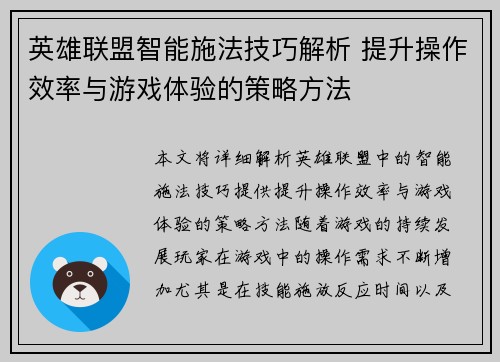 英雄联盟智能施法技巧解析 提升操作效率与游戏体验的策略方法

本文将详细解析英雄联盟中的智能施法技巧提供提升操作效率与游戏体验的策略方法随着游戏的持续发展玩家在游戏中的操作需求不断增加尤其是在技能施放反应时间以及